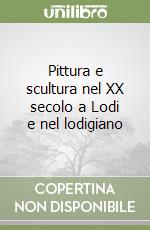 unilibro

Pittura e scultura nel XX secolo a Lodi e nel lodigiano

COPERTINA NON DISPONIBILE